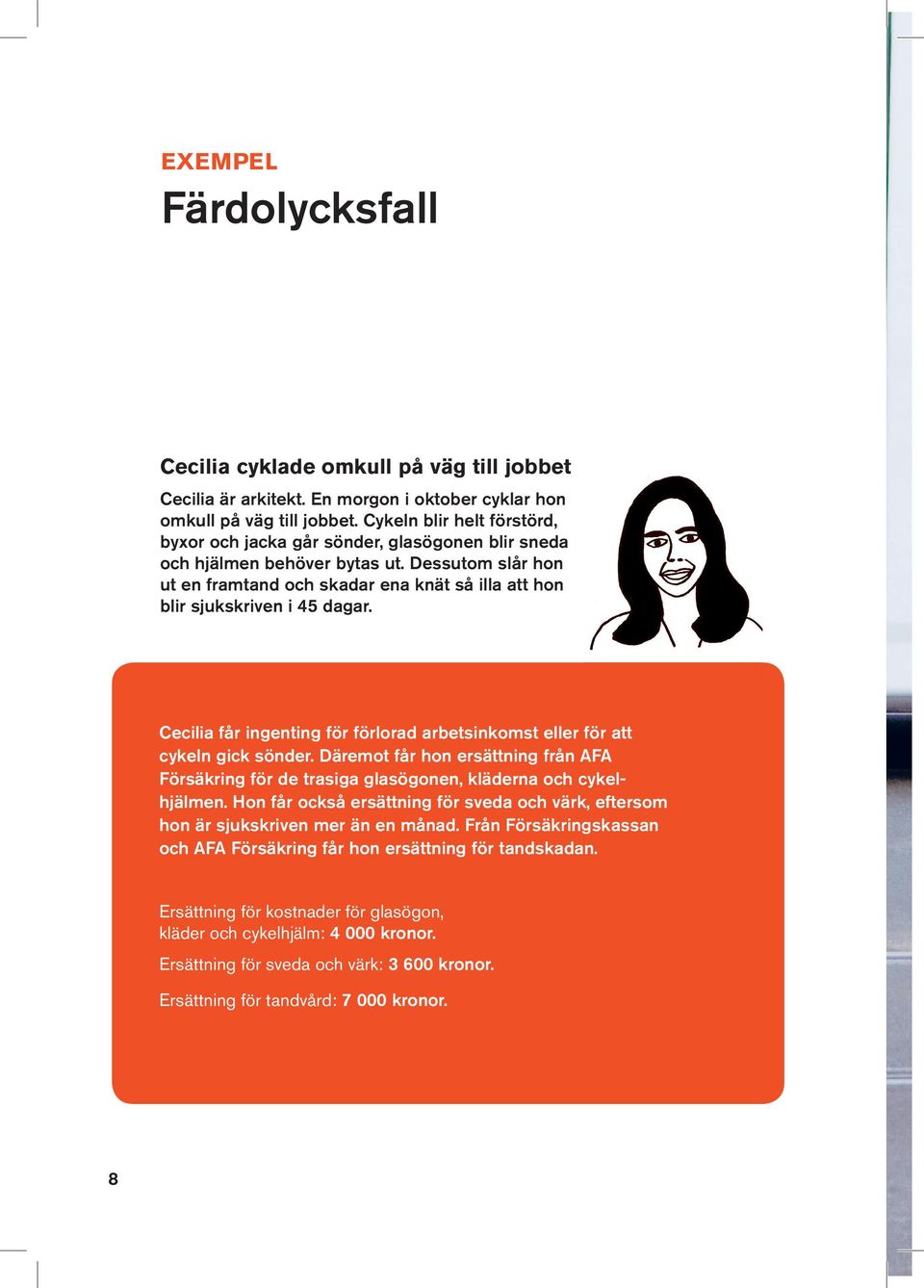 EXEMPEL

Färdolycksfall

Cecilia cyklade omkull på väg till jobbet

Cecilia är arkitekt. En morgon i oktober cyklar hon omkull på väg till jobbet. Cykeln blir helt förstörd, byxor och jacka går sönder, glasögonen blir sneda och hjälmen behöver bytas ut. Dessutom slår hon ut en framtand och skadar ena knät så illa att hon blir sjukskriven i 45 dagar.

Cecilia får ingenting för förlorad arbetsinkomst eller för att cykeln gick sönder. Däremot får hon ersättning från AFA Försäkring för de trasiga glasögonen, kläderna och cykelhjälmen. Hon får också ersättning för sveda och värk, eftersom hon är sjukskriven mer än en månad. Från Försäkringskassan och AFA Försäkring får hon ersättning för tandskadan.

Ersättning för kostnader för glasögon, kläder och cykelhjälm: 4 000 kronor.

Ersättning för sveda och värk: 3 600 kronor.

Ersättning för tandvård: 7 000 kronor.

8